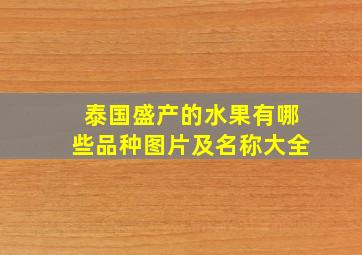 泰国盛产的水果有哪些品种图片及名称大全